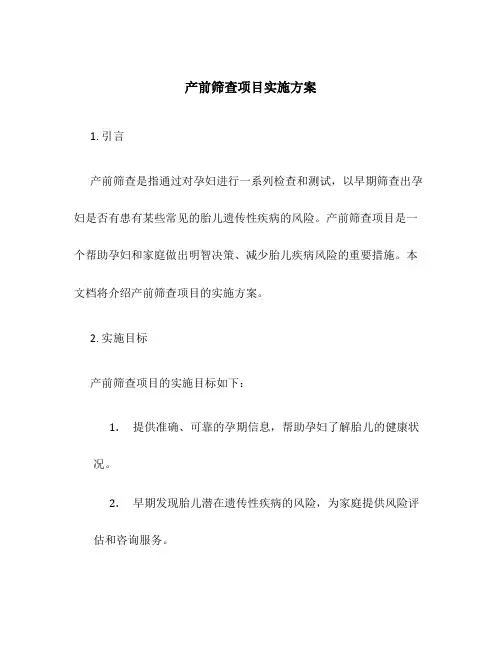 产前筛查项目实施方案

1. 引言

产前筛查是指通过对孕妇进行一系列检查和测试，以早期筛查出孕妇是否有患有某些常见的胎儿遗传性疾病的风险。产前筛查项目是一个帮助孕妇和家庭做出明智决策、减少胎儿疾病风险的重要措施。本文档将介绍产前筛查项目的实施方案。

2. 实施目标

产前筛查项目的实施目标如下：

1. 提供准确、可靠的孕期信息，帮助孕妇了解胎儿的健康状况。

2. 早期发现胎儿潜在遗传性疾病的风险，为家庭提供风险评估和咨询服务。